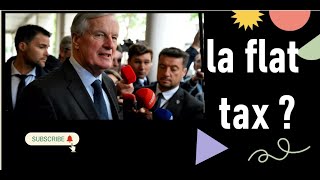 la flat tax ?

SUBSCRIBE